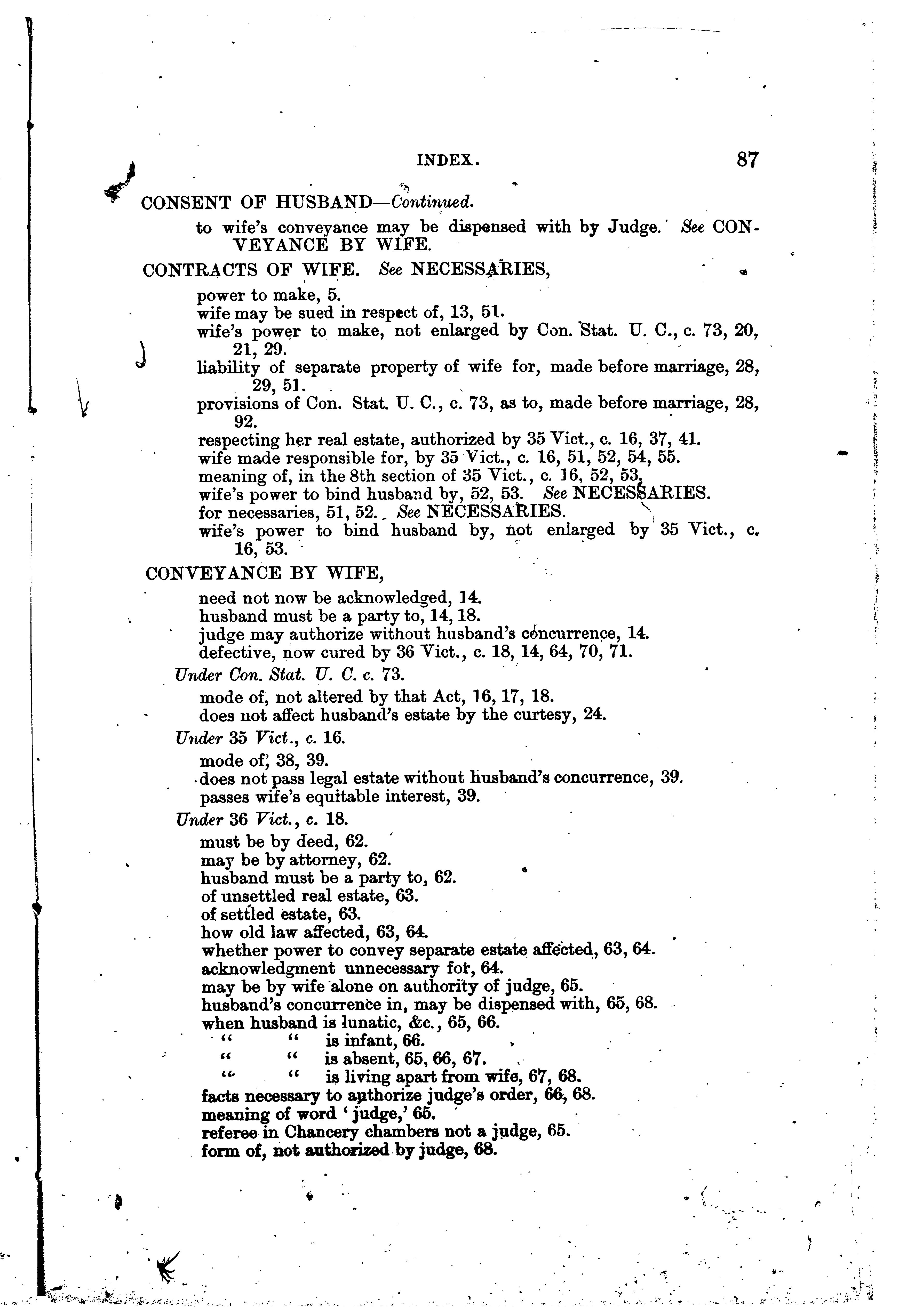 INDEX. 87

CONSENT OF HUSBAND—Continued.

to wife's conveyance may be dispensed with by Judge. See CONVEYANCE BY WIFE.

CONTRACTS OF WIFE. See NECESSARIES,

power to make, 5.
wife may be sued in respect of, 13, 51.
wife's power to make, not enlarged by Con. Stat. U. C., c. 73, 20, 21, 29.
liability of separate property of wife for, made before marriage, 28, 29, 51.
provisions of Con. Stat. U. C., c. 73, as to, made before marriage, 28, 92.
respecting her real estate, authorized by 35 Vict., c. 16, 37, 41.
wife made responsible for, by 35 Vict., c. 16, 51, 52, 54, 55.
meaning of, in the 8th section of 35 Vict., c. 16, 52, 53.
wife's power to bind husband by, 52, 53. See NECESSARIES.
for necessaries, 51, 52. See NECESSARIES.
wife's power to bind husband by, not enlarged by 35 Vict., c. 16, 53.

CONVEYANCE BY WIFE,

need not now be acknowledged, 14.
husband must be a party to, 14, 18.
judge may authorize without husband's concurrence, 14.
defective, now cured by 36 Vict., c. 18, 14, 64, 70, 71.

Under Con. Stat. U. C. c. 73.

mode of, not altered by that Act, 16, 17, 18.
does not affect husband's estate by the curtesy, 24.

Under 35 Vict., c. 16.

mode of, 38, 39.
does not pass legal estate without husband's concurrence, 39.
passes wife's equitable interest, 39.

Under 36 Vict., c. 18.

must be by deed, 62.
may be by attorney, 62.
husband must be a party to, 62.
of unsettled real estate, 63.
of settled estate, 63.
how old law affected, 63, 64.
whether power to convey separate estate affected, 63, 64.
acknowledgment unnecessary for, 64.
may be by wife alone on authority of judge, 65.
husband's concurrence in, may be dispensed with, 65, 68.
when husband is lunatic, &c., 65, 66.
" " is infant, 66.
" " is absent, 65, 66, 67.
" " is living apart from wife, 67, 68.
facts necessary to authorize judge's order, 66, 68.
meaning of word 'judge,' 65.
referee in Chancery chambers not a judge, 65.
form of, not authorized by judge, 68.